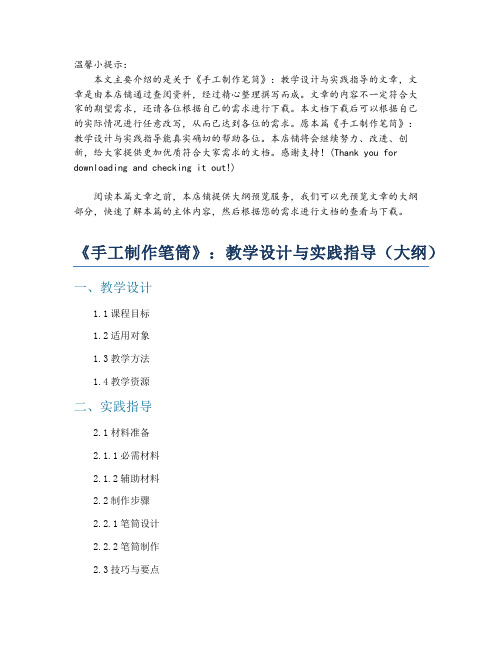 温馨小提示：

本文主要介绍的是关于《手工制作笔筒》：教学设计与实践指导的文章，文章是由本店铺通过查阅资料，经过精心整理撰写而成。文章的内容不一定符合大家的期望需求，还请各位根据自己的需求进行下载。本文档下载后可以根据自己的实际情况进行任意改写，从而已达到各位的需求。愿本篇《手工制作笔筒》：教学设计与实践指导能真实确切的帮助各位。本店铺将会继续努力、改进、创新，给大家提供更加优质符合大家需求的文档。感谢支持！(Thank you for downloading and checking it out!)

阅读本篇文章之前，本店铺提供大纲预览服务，我们可以先预览文章的大纲部分，快速了解本篇的主体内容，然后根据您的需求进行文档的查看与下载。

《手工制作笔筒》：教学设计与实践指导（大纲）

一、教学设计

1.1 课程目标

1.2 适用对象

1.3 教学方法

1.4 教学资源

二、实践指导

2.1 材料准备

2.1.1 必需材料

2.1.2 辅助材料

2.2 制作步骤

2.2.1 笔筒设计

2.2.2 笔筒制作

2.3 技巧与要点